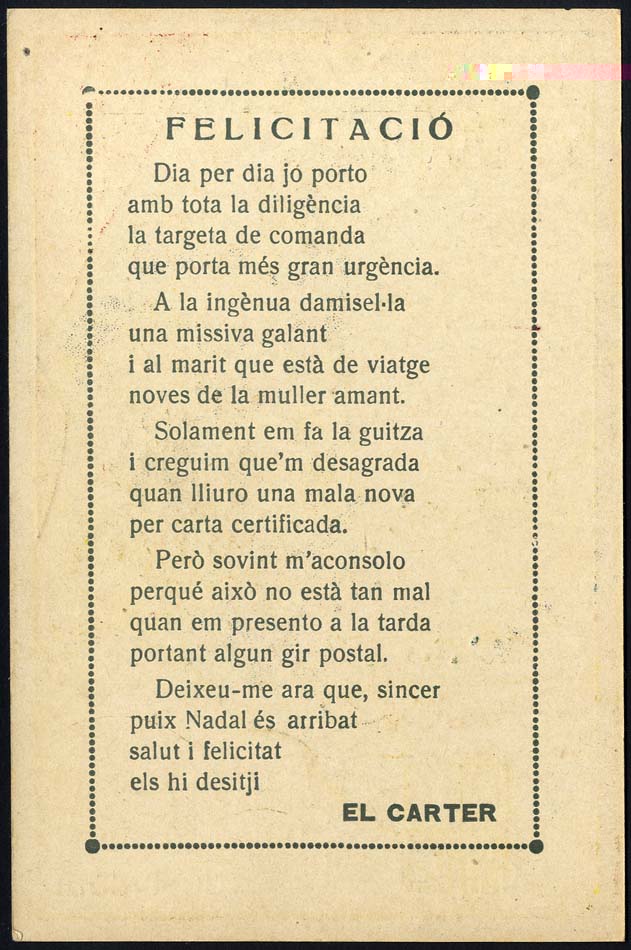 FELICITACIÓ

Dia per dia jo porto
amb tota la diligència
la targeta de comanda
que porta més gran urgència.

A la ingènua damisel·la
una missiva galant
i al marit que està de viatge
noves de la muller amant.

Solament em fa la guitza
i creguim que'm desagrada
quan lliuro una mala nova
per carta certificada.

Però sovint m'aconsolo
perqué això no està tan mal
quan em presento a la tarda
portant algun gir postal.

Deixeu-me ara que, sincer
puix Nadal és arribat
salut i felicitat
els hi desitji

EL CARTER